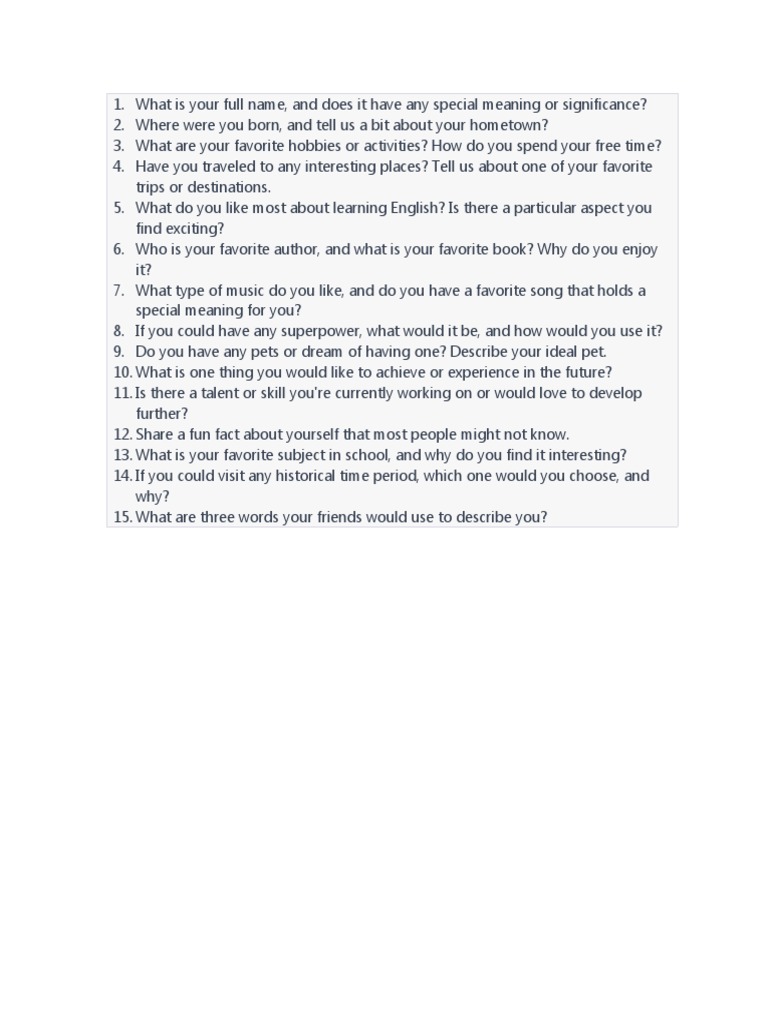 1. What is your full name, and does it have any special meaning or significance?
2. Where were you born, and tell us a bit about your hometown?
3. What are your favorite hobbies or activities? How do you spend your free time?
4. Have you traveled to any interesting places? Tell us about one of your favorite trips or destinations.
5. What do you like most about learning English? Is there a particular aspect you find exciting?
6. Who is your favorite author, and what is your favorite book? Why do you enjoy it?
7. What type of music do you like, and do you have a favorite song that holds a special meaning for you?
8. If you could have any superpower, what would it be, and how would you use it?
9. Do you have any pets or dream of having one? Describe your ideal pet.
10. What is one thing you would like to achieve or experience in the future?
11. Is there a talent or skill you're currently working on or would love to develop further?
12. Share a fun fact about yourself that most people might not know.
13. What is your favorite subject in school, and why do you find it interesting?
14. If you could visit any historical time period, which one would you choose, and why?
15. What are three words your friends would use to describe you?